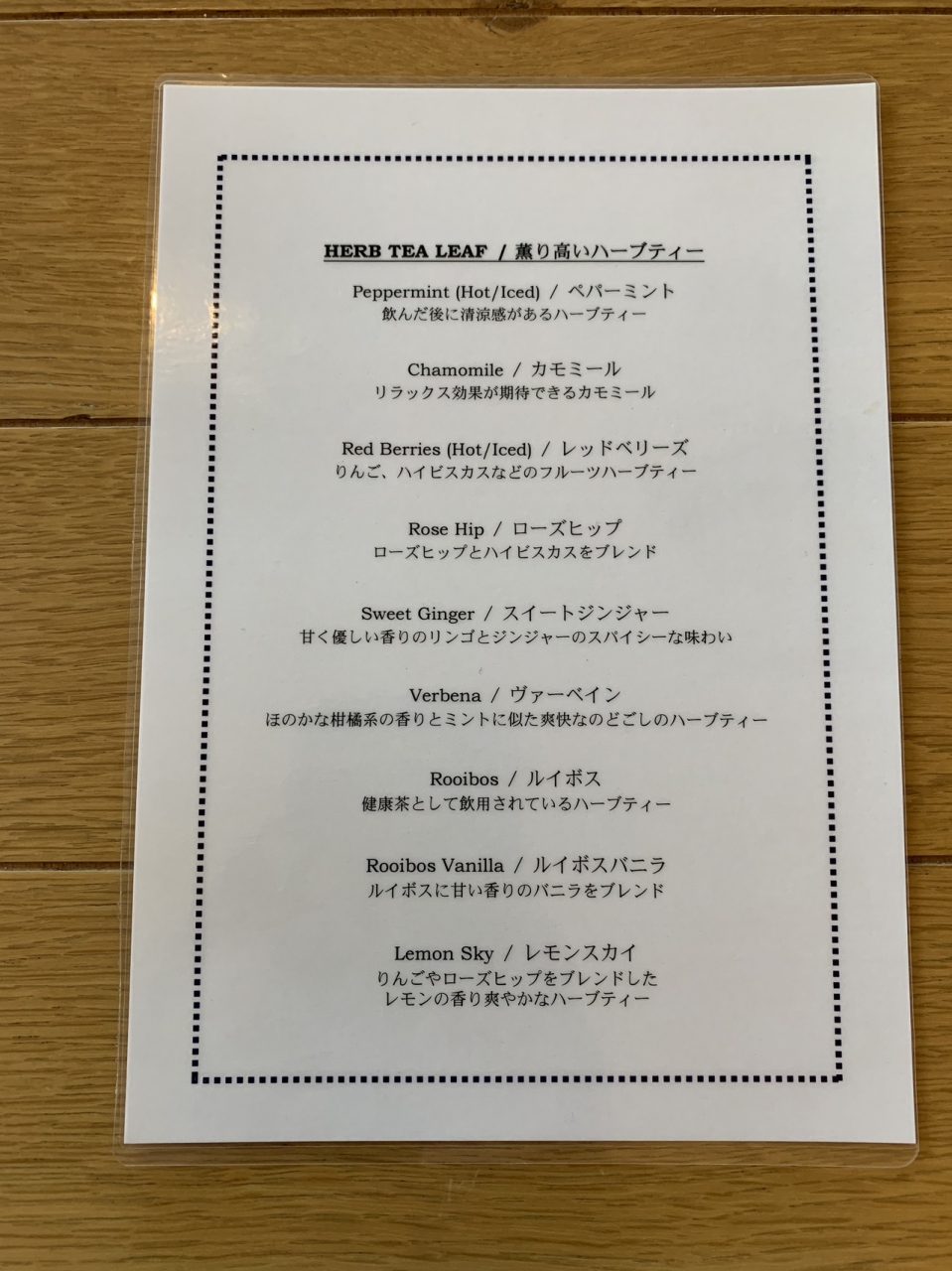 HERB TEA LEAF / 薫り高いハーブティー

Peppermint (Hot/Iced) / ペパーミント
飲んだ後に清涼感があるハーブティー

Chamomile / カモミール
リラックス効果が期待できるカモミール

Red Berries (Hot/Iced) / レッドベリーズ
りんご、ハイビスカスなどのフルーツハーブティー

Rose Hip / ローズヒップ
ローズヒップとハイビスカスをブレンド

Sweet Ginger / スイートジンジャー
甘く優しい香りのリンゴとジンジャーのスパイシーな味わい

Verbena / ヴァーベイン
ほのかな柑橘系の香りとミントに似た爽快なのどごしのハーブティー

Rooibos / ルイボス
健康茶として飲用されているハーブティー

Rooibos Vanilla / ルイボスバニラ
ルイボスに甘い香りのバニラをブレンド

Lemon Sky / レモンスカイ
りんごやローズヒップをブレンドした
レモンの香り爽やかなハーブティー